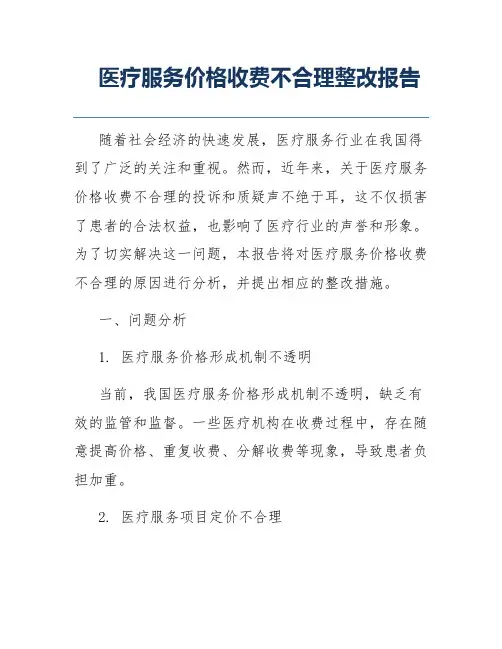 医疗服务价格收费不合理整改报告

随着社会经济的快速发展，医疗服务行业在我国得到了广泛的关注和重视。然而，近年来，关于医疗服务价格收费不合理的投诉和质疑声不绝于耳，这不仅损害了患者的合法权益，也影响了医疗行业的声誉和形象。为了切实解决这一问题，本报告将对医疗服务价格收费不合理的原因进行分析，并提出相应的整改措施。

一、问题分析

1. 医疗服务价格形成机制不透明

当前，我国医疗服务价格形成机制不透明，缺乏有效的监管和监督。一些医疗机构在收费过程中，存在随意提高价格、重复收费、分解收费等现象，导致患者负担加重。

2. 医疗服务项目定价不合理